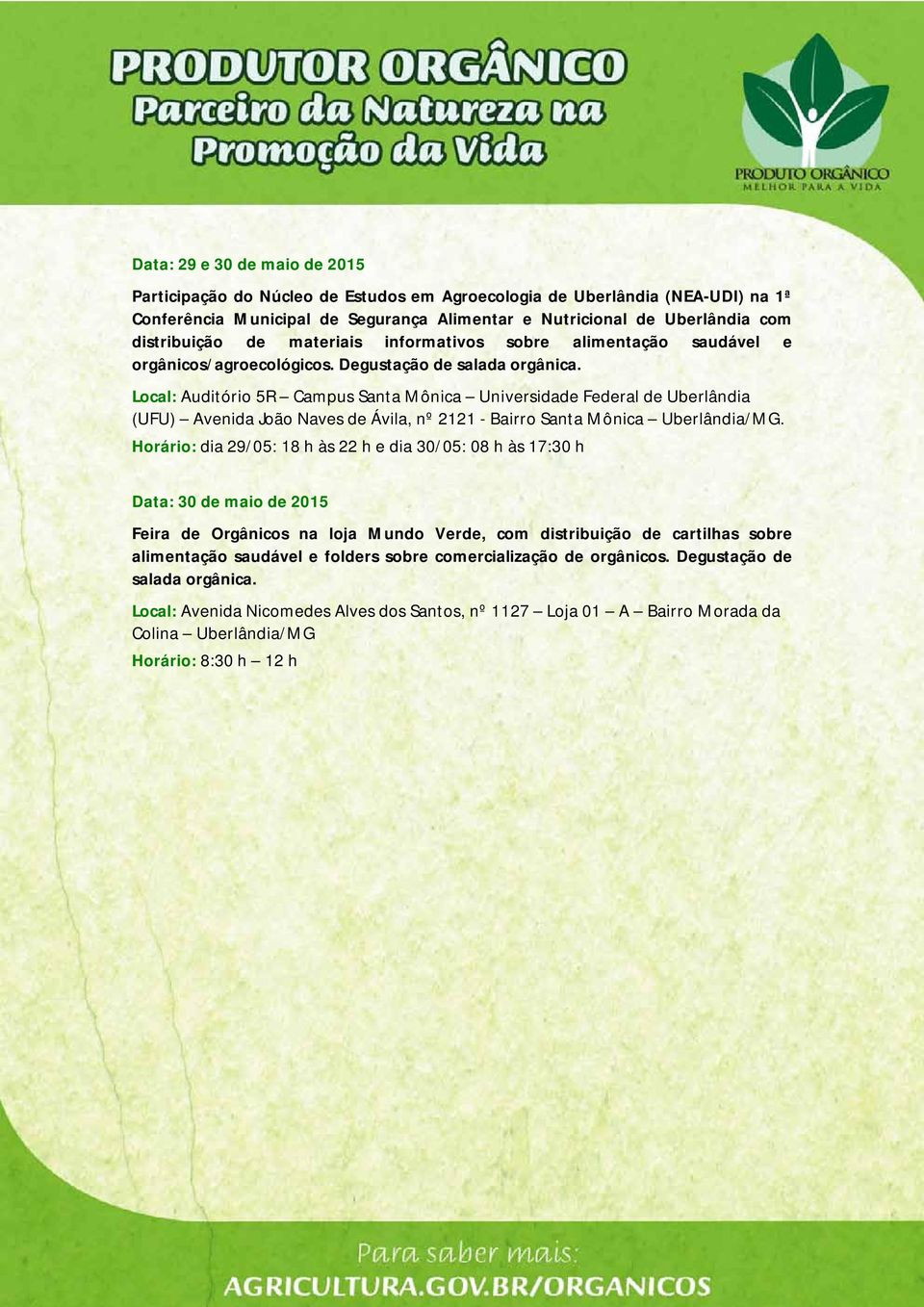 PRODUTOR ORGÂNICO
Parceiro da Natureza na Promoção da Vida

PRODUTO ORGÂNICO
MELHOR PARA A VIDA

Data: 29 e 30 de maio de 2015

Participação do Núcleo de Estudos em Agroecologia de Uberlândia (NEA-UDI) na 1ª Conferência Municipal de Segurança Alimentar e Nutricional de Uberlândia com distribuição de materiais informativos sobre alimentação saudável e orgânicos/agroecológicos. Degustação de salada orgânica.

Local: Auditório 5R – Campus Santa Mônica – Universidade Federal de Uberlândia (UFU) – Avenida João Naves de Ávila, nº 2121 - Bairro Santa Mônica – Uberlândia/MG.

Horário: dia 29/05: 18 h às 22 h e dia 30/05: 08 h às 17:30 h

Data: 30 de maio de 2015

Feira de Orgânicos na loja Mundo Verde, com distribuição de cartilhas sobre alimentação saudável e folders sobre comercialização de orgânicos. Degustação de salada orgânica.

Local: Avenida Nicomedes Alves dos Santos, nº 1127 – Loja 01 – A – Bairro Morada da Colina – Uberlândia/MG

Horário: 8:30 h – 12 h

Para saber mais:
AGRICULTURA.GOV.BR/ORGANICOS